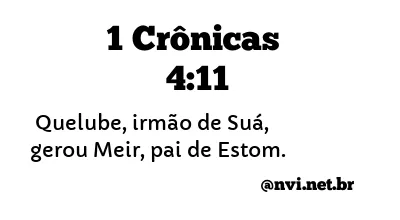 1 Crônicas 4:11

Quelube, irmão de Suá, gerou Meir, pai de Estom.

@nvi.net.br